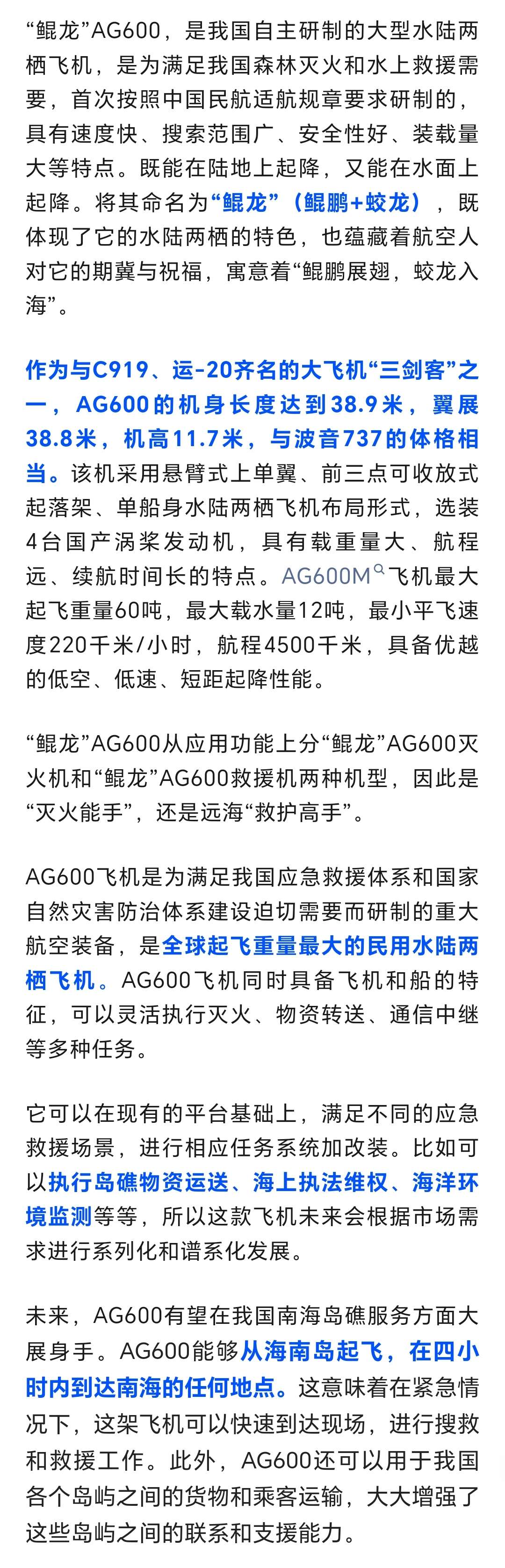 “鲲龙”AG600，是我国自主研制的大型水陆两栖飞机，是为满足我国森林灭火和水上救援需要，首次按照中国民航适航规章要求研制的，具有速度快、搜索范围广、安全性好、装载量大等特点。既能在陆地上起降，又能在水面上起降。将其命名为“鲲龙”（鲲鹏+蛟龙），既体现了它的水陆两栖的特色，也蕴藏着航空人对它的期冀与祝福，寓意着“鲲鹏展翅，蛟龙入海”。

作为与C919、运-20齐名的大飞机“三剑客”之一，AG600的机身长度达到38.9米，翼展38.8米，机高11.7米，与波音737的体格相当。该机采用悬臂式上单翼、前三点可收放式起落架、单船身水陆两栖飞机布局形式，选装4台国产涡桨发动机，具有载重量大、航程远、续航时间长的特点。AG600M飞机最大起飞重量60吨，最大载水量12吨，最小平飞速度220千米/小时，航程4500千米，具备优越的低空、低速、短距起降性能。

“鲲龙”AG600从应用功能上分“鲲龙”AG600灭火机和“鲲龙”AG600救援机两种机型，因此是“灭火能手”，还是远海“救护高手”。

AG600飞机是为满足我国应急救援体系和国家自然灾害防治体系建设迫切需要而研制的重大航空装备，是全球起飞重量最大的民用水陆两栖飞机。AG600飞机同时具备飞机和船的特征，可以灵活执行灭火、物资转送、通信中继等多种任务。

它可以在现有的平台基础上，满足不同的应急救援场景，进行相应任务系统加改装。比如可以执行岛礁物资运送、海上执法维权、海洋环境监测等等，所以这款飞机未来会根据市场需求进行系列化和谱系化发展。

未来，AG600有望在我国南海岛礁服务方面大展身手。AG600能够从海南岛起飞，在四小时内到达南海的任何地点。这意味着在紧急情况下，这架飞机可以快速到达现场，进行搜救和救援工作。此外，AG600还可以用于我国各个岛屿之间的货物和乘客运输，大大增强了这些岛屿之间的联系和支援能力。